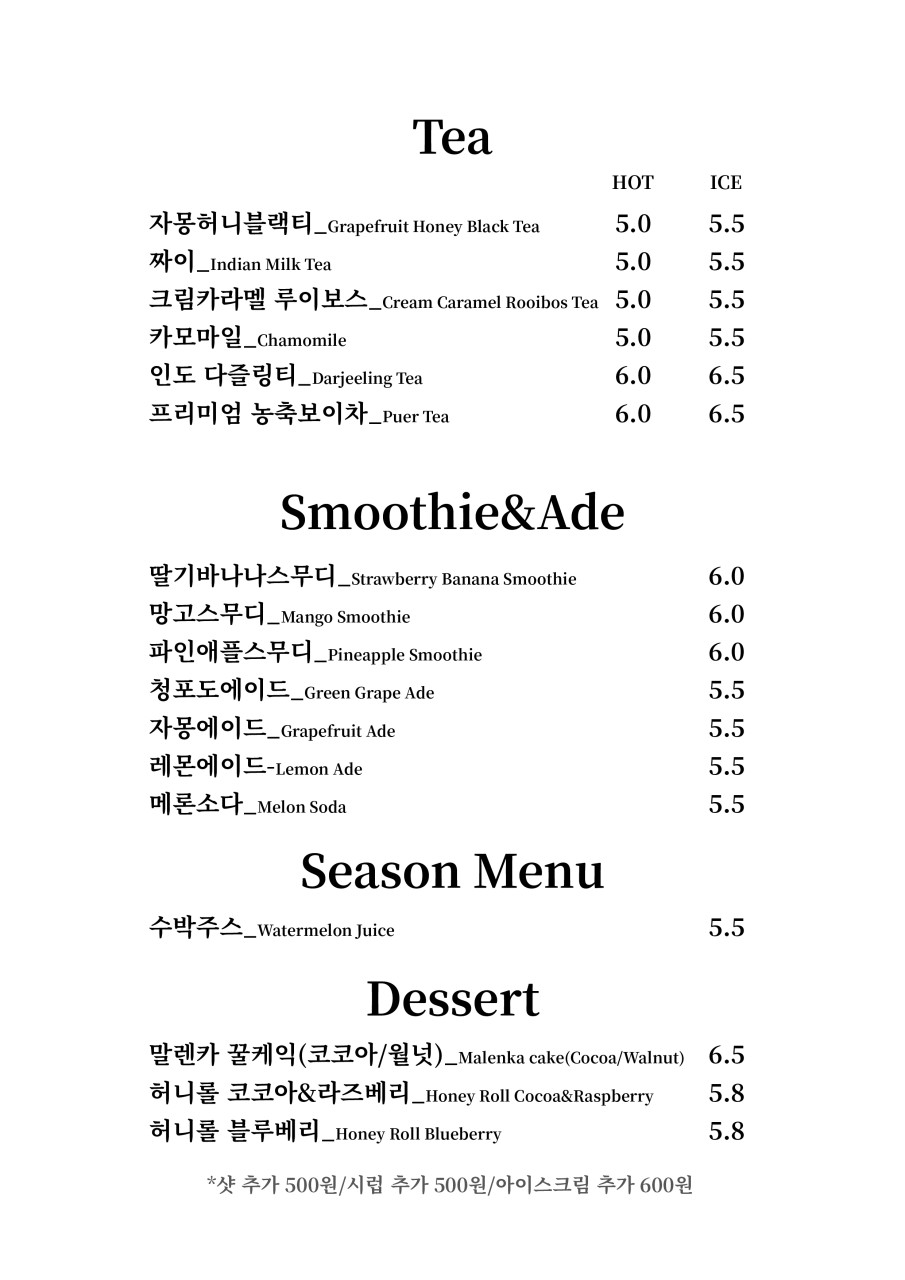 Tea

HOT ICE

자몽허니블랙티_Grapefruit Honey Black Tea 5.0 5.5
짜이_Indian Milk Tea 5.0 5.5
크림카라멜 루이보스_Cream Caramel Rooibos Tea 5.0 5.5
카모마일_Chamomile 5.0 5.5
인도 다즐링티_Darjeeling Tea 6.0 6.5
프리미엄 농축보이차_Puer Tea 6.0 6.5

Smoothie&Ade

딸기바나나스무디_Strawberry Banana Smoothie 6.0
망고스무디_Mango Smoothie 6.0
파인애플스무디_Pineapple Smoothie 6.0
청포도에이드_Green Grape Ade 5.5
자몽에이드_Grapefruit Ade 5.5
레몬에이드-Lemon Ade 5.5
메론소다_Melon Soda 5.5

Season Menu

수박주스_Watermelon Juice 5.5

Dessert

말렌카 꿀케익(코코아/월넛)_Malenka cake(Cocoa/Walnut) 6.5
허니롤 코코아&라즈베리_Honey Roll Cocoa&Raspberry 5.8
허니롤 블루베리_Honey Roll Blueberry 5.8

*샷 추가 500원/시럽 추가 500원/아이스크림 추가 600원